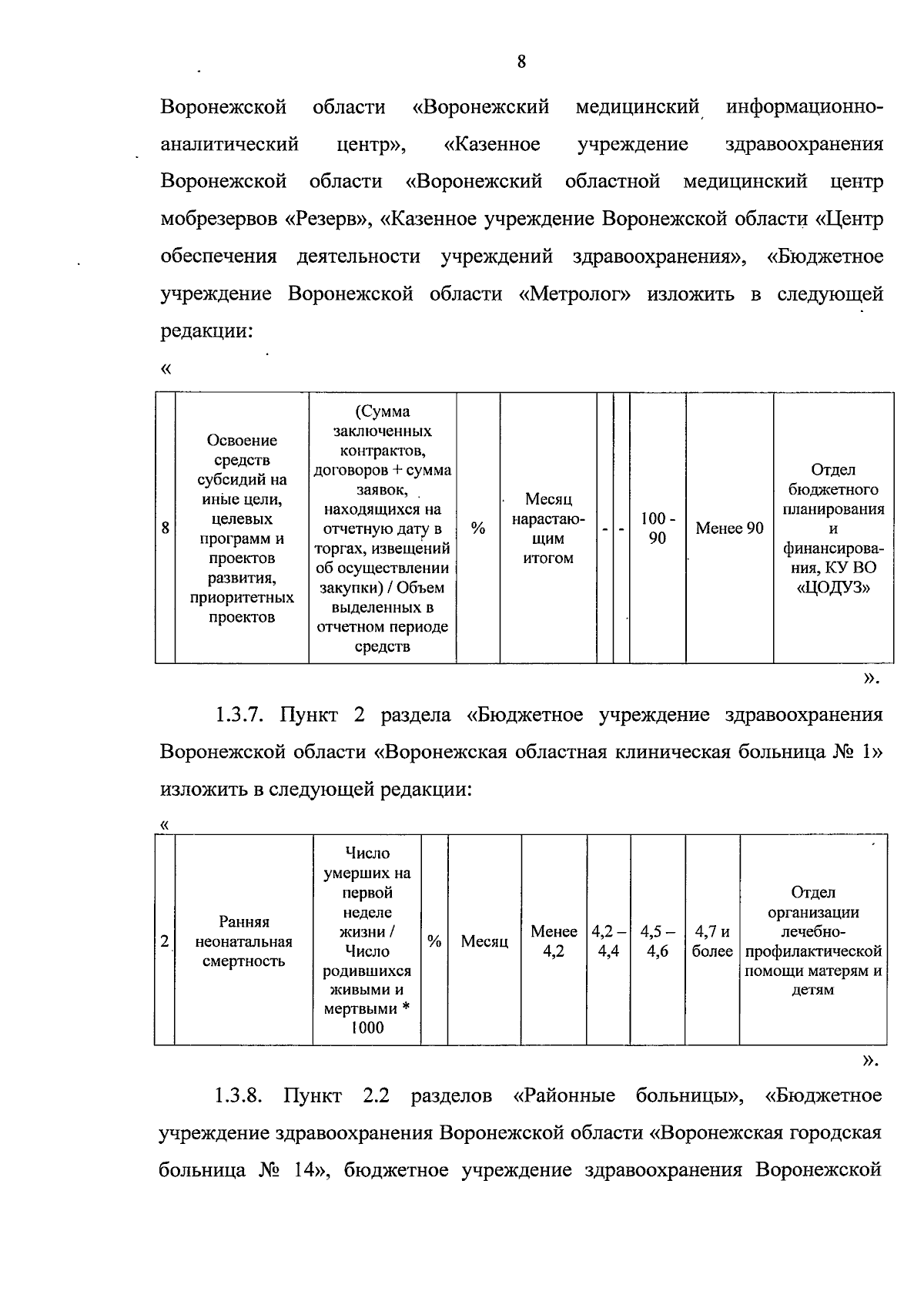 8

Воронежской области «Воронежский медицинский информационно-аналитический центр», «Казенное учреждение здравоохранения Воронежской области «Воронежский областной медицинский центр мобрезервов «Резерв», «Казенное учреждение Воронежской области «Центр обеспечения деятельности учреждений здравоохранения», «Бюджетное учреждение Воронежской области «Метролог» изложить в следующей редакции:

«

| 8 | Освоение средств субсидий на иные цели, целевых программ и проектов развития, приоритетных проектов | (Сумма заключенных контрактов, договоров + сумма заявок, находящихся на отчетную дату в торгах, извещений об осуществлении закупки) / Объем выделенных в отчетном периоде средств | % | Месяц нарастающим итогом | - | - | 100 - 90 | Менее 90 | Отдел бюджетного планирования и финансирования, КУ ВО «ЦОДУЗ» |
|---|---|---|---|---|---|---|---|---|---|

».

1.3.7. Пункт 2 раздела «Бюджетное учреждение здравоохранения Воронежской области «Воронежская областная клиническая больница № 1» изложить в следующей редакции:

«

| 2 | Ранняя неонатальная смертность | Число умерших на первой неделе жизни / Число родившихся живыми и мертвыми * 1000 | % | Месяц | Менее 4,2 | 4,2 – 4,4 | 4,5 – 4,6 | 4,7 и более | Отдел организации лечебно-профилактической помощи матерям и детям |
|---|---|---|---|---|---|---|---|---|---|

».

1.3.8. Пункт 2.2 разделов «Районные больницы», «Бюджетное учреждение здравоохранения Воронежской области «Воронежская городская больница № 14», бюджетное учреждение здравоохранения Воронежской